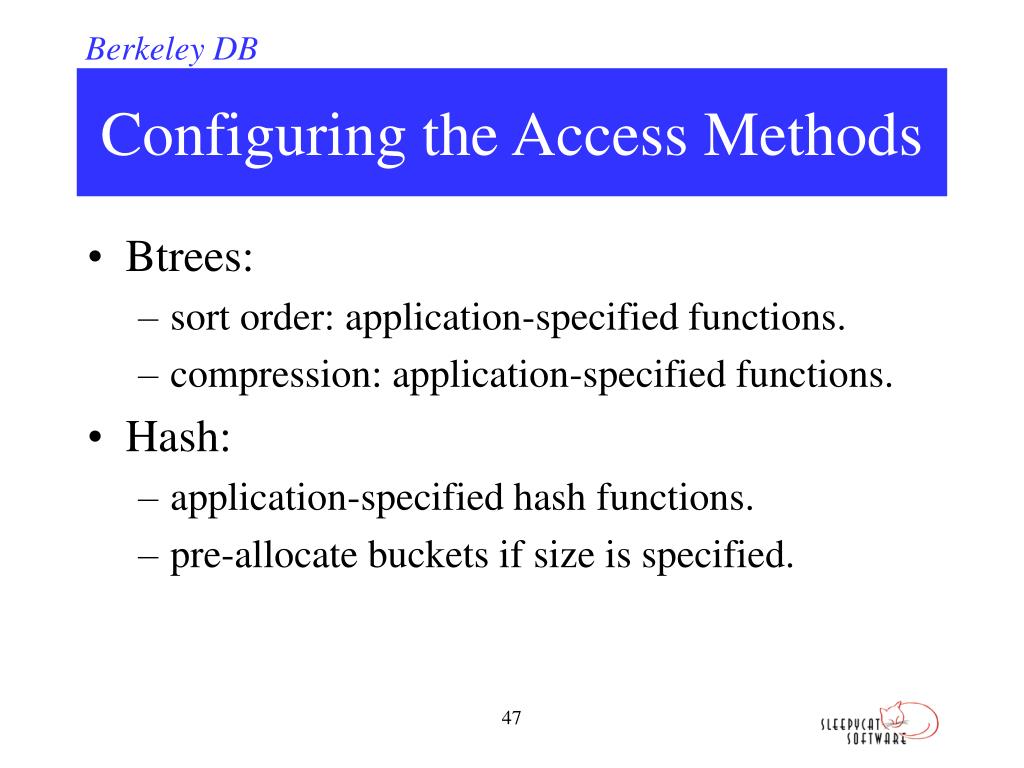 Berkeley DB

Configuring the Access Methods

• Btrees:
– sort order: application-specified functions.
– compression: application-specified functions.
• Hash:
– application-specified hash functions.
– pre-allocate buckets if size is specified.

47

SLEEPYCAT SOFTWARE